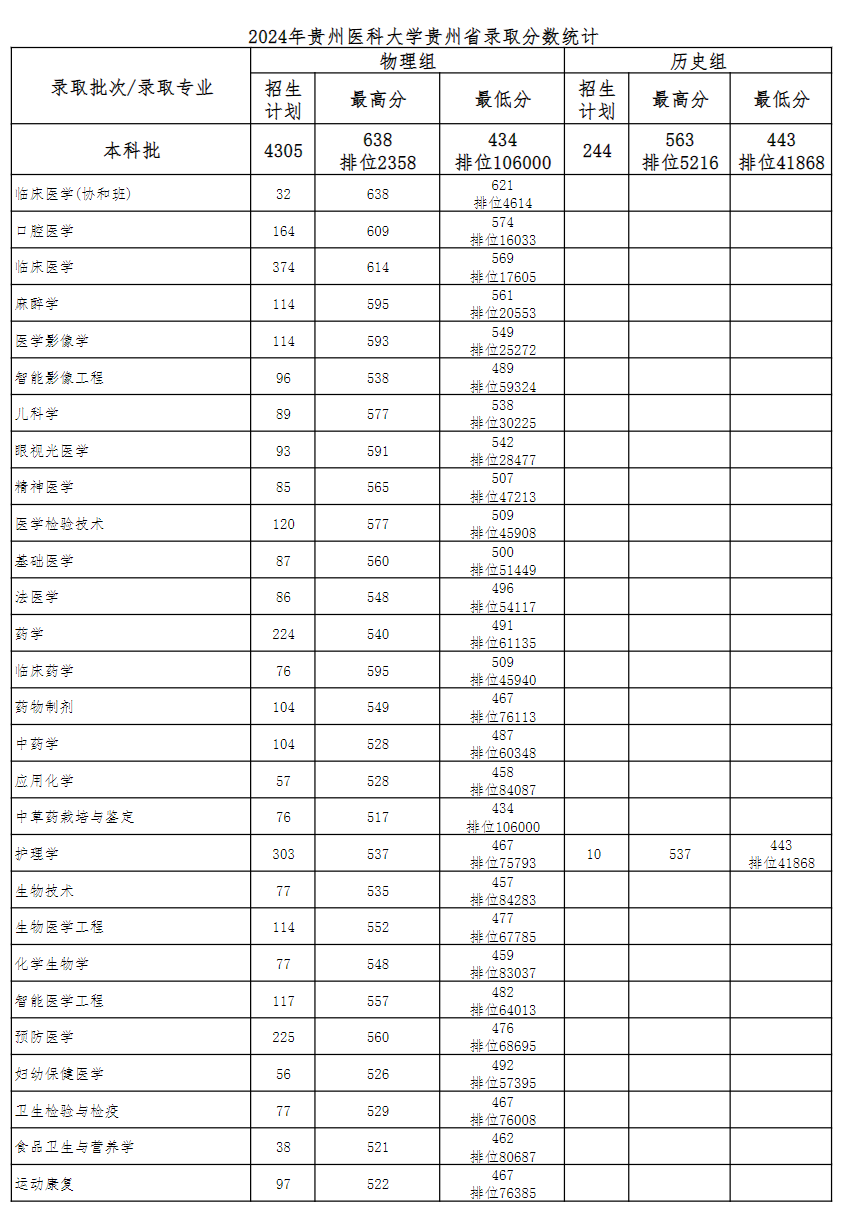 2024年贵州医科大学贵州省录取分数统计

| 录取批次/录取专业 | 物理组 招生计划 | 物理组 最高分 | 物理组 最低分 | 历史组 招生计划 | 历史组 最高分 | 历史组 最低分 |
|---|---|---|---|---|---|---|
| 本科批 | 4305 | 638 排位2358 | 434 排位106000 | 244 | 563 排位5216 | 443 排位41868 |
| 临床医学(协和班) | 32 | 638 | 621 排位4614 | | | |
| 口腔医学 | 164 | 609 | 574 排位16033 | | | |
| 临床医学 | 374 | 614 | 569 排位17605 | | | |
| 麻醉学 | 114 | 595 | 561 排位20553 | | | |
| 医学影像学 | 114 | 593 | 549 排位25272 | | | |
| 智能影像工程 | 96 | 538 | 489 排位59324 | | | |
| 儿科学 | 89 | 577 | 538 排位30225 | | | |
| 眼视光医学 | 93 | 591 | 542 排位28477 | | | |
| 精神医学 | 85 | 565 | 507 排位47213 | | | |
| 医学检验技术 | 120 | 577 | 509 排位45908 | | | |
| 基础医学 | 87 | 560 | 500 排位51449 | | | |
| 法医学 | 86 | 548 | 496 排位54117 | | | |
| 药学 | 224 | 540 | 491 排位61135 | | | |
| 临床药学 | 76 | 595 | 509 排位45940 | | | |
| 药物制剂 | 104 | 549 | 467 排位76113 | | | |
| 中药学 | 104 | 528 | 487 排位60348 | | | |
| 应用化学 | 57 | 528 | 458 排位84087 | | | |
| 中草药栽培与鉴定 | 76 | 517 | 434 排位106000 | | | |
| 护理学 | 303 | 537 | 467 排位75793 | 10 | 537 | 443 排位41868 |
| 生物技术 | 77 | 535 | 457 排位84283 | | | |
| 生物医学工程 | 114 | 552 | 477 排位67785 | | | |
| 化学生物学 | 77 | 548 | 459 排位83037 | | | |
| 智能医学工程 | 117 | 557 | 482 排位64013 | | | |
| 预防医学 | 225 | 560 | 476 排位68695 | | | |
| 妇幼保健医学 | 56 | 526 | 492 排位57395 | | | |
| 卫生检验与检疫 | 77 | 529 | 467 排位76008 | | | |
| 食品卫生与营养学 | 38 | 521 | 462 排位80687 | | | |
| 运动康复 | 97 | 522 | 467 排位76385 | | | |